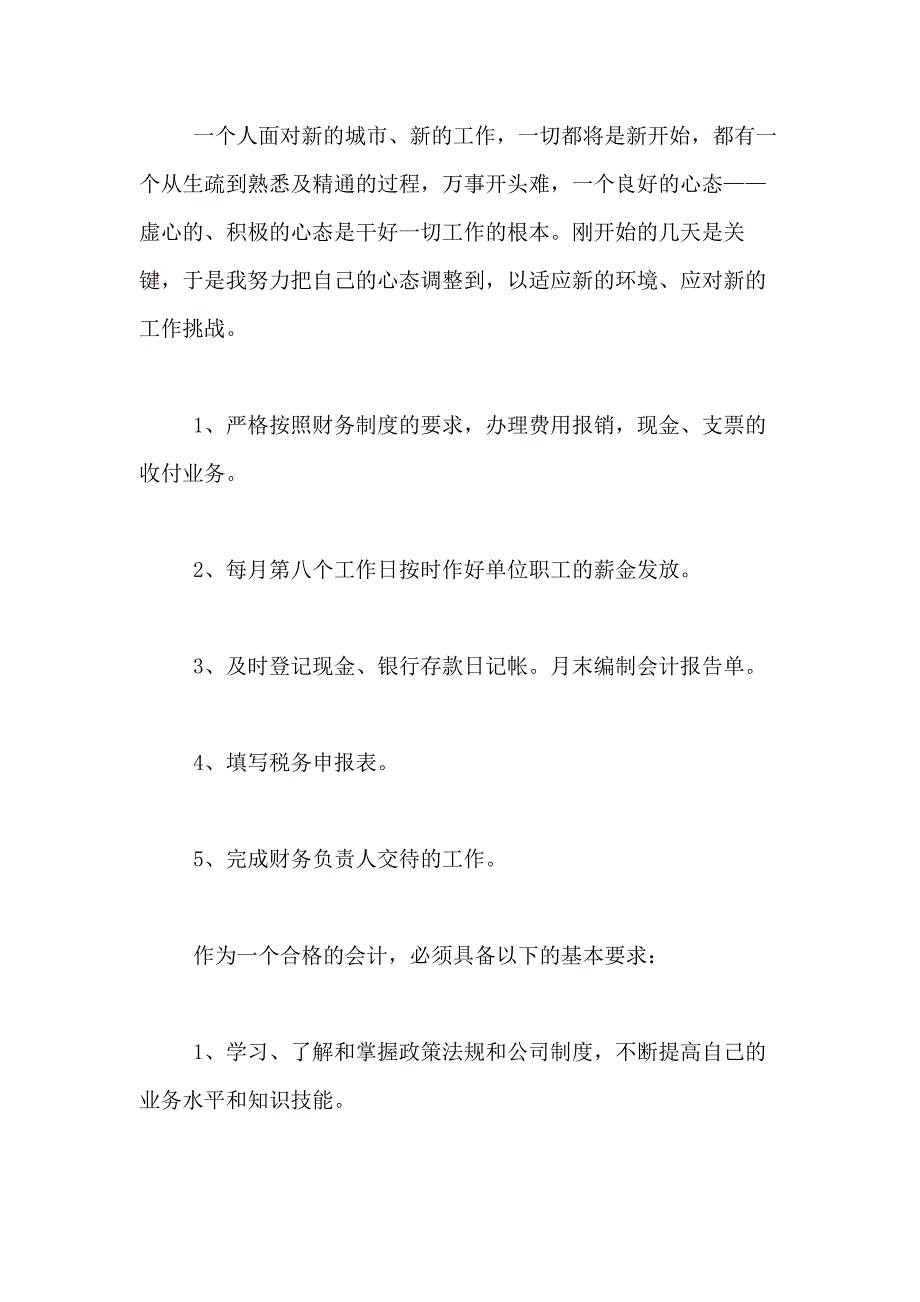 一个人面对新的城市、新的工作，一切都将是新开始，都有一个从生疏到熟悉及精通的过程，万事开头难，一个良好的心态——虚心的、积极的心态是干好一切工作的根本。刚开始的几天是关键，于是我努力把自己的心态调整到，以适应新的环境、应对新的工作挑战。

1、严格按照财务制度的要求，办理费用报销，现金、支票的收付业务。

2、每月第八个工作日按时作好单位职工的薪金发放。

3、及时登记现金、银行存款日记帐。月末编制会计报告单。

4、填写税务申报表。

5、完成财务负责人交待的工作。

作为一个合格的会计，必须具备以下的基本要求：

1、学习、了解和掌握政策法规和公司制度，不断提高自己的业务水平和知识技能。